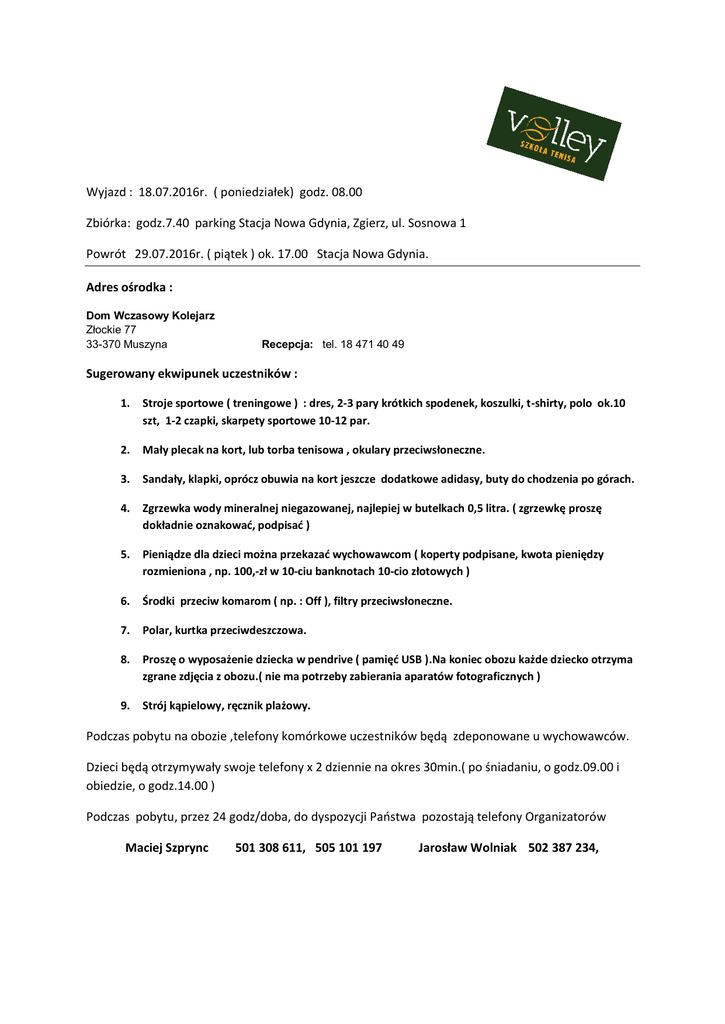 Volley
SZKOŁA TENISA

Wyjazd : 18.07.2016r. ( poniedziałek) godz. 08.00

Zbiórka: godz.7.40 parking Stacja Nowa Gdynia, Zgierz, ul. Sosnowa 1

Powrót 29.07.2016r. ( piątek ) ok. 17.00 Stacja Nowa Gdynia.

Adres ośrodka :

Dom Wczasowy Kolejarz
Złockie 77
33-370 Muszyna Recepcja: tel. 18 471 40 49

Sugerowany ekwipunek uczestników :

1. Stroje sportowe ( treningowe ) : dres, 2-3 pary krótkich spodenek, koszulki, t-shirty, polo ok.10 szt, 1-2 czapki, skarpety sportowe 10-12 par.

2. Mały plecak na kort, lub torba tenisowa , okulary przeciwsłoneczne.

3. Sandały, klapki, oprócz obuwia na kort jeszcze dodatkowe adidasy, buty do chodzenia po górach.

4. Zgrzewka wody mineralnej niegazowanej, najlepiej w butelkach 0,5 litra. ( zgrzewkę proszę dokładnie oznakować, podpisać )

5. Pieniądze dla dzieci można przekazać wychowawcom ( koperty podpisane, kwota pieniędzy rozmieniona , np. 100,-zł w 10-ciu banknotach 10-cio złotowych )

6. Środki przeciw komarom ( np. : Off ), filtry przeciwsłoneczne.

7. Polar, kurtka przeciwdeszczowa.

8. Proszę o wyposażenie dziecka w pendrive ( pamięć USB ).Na koniec obozu każde dziecko otrzyma zgrane zdjęcia z obozu.( nie ma potrzeby zabierania aparatów fotograficznych )

9. Strój kąpielowy, ręcznik plażowy.

Podczas pobytu na obozie ,telefony komórkowe uczestników będą zdeponowane u wychowawców.

Dzieci będą otrzymywały swoje telefony x 2 dziennie na okres 30min.( po śniadaniu, o godz.09.00 i obiedzie, o godz.14.00 )

Podczas pobytu, przez 24 godz/doba, do dyspozycji Państwa pozostają telefony Organizatorów

Maciej Szprync 501 308 611, 505 101 197 Jarosław Wolniak 502 387 234,